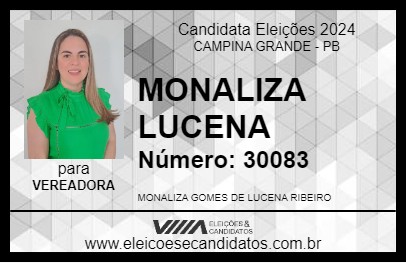 Candidata Eleições 2024
CAMPINA GRANDE - PB

MONALIZA LUCENA

Número: 30083

para
VEREADORA

MONALIZA GOMES DE LUCENA RIBEIRO

VIIIA ELEIÇÕES & CANDIDATOS

www.eleicoesecandidatos.com.br